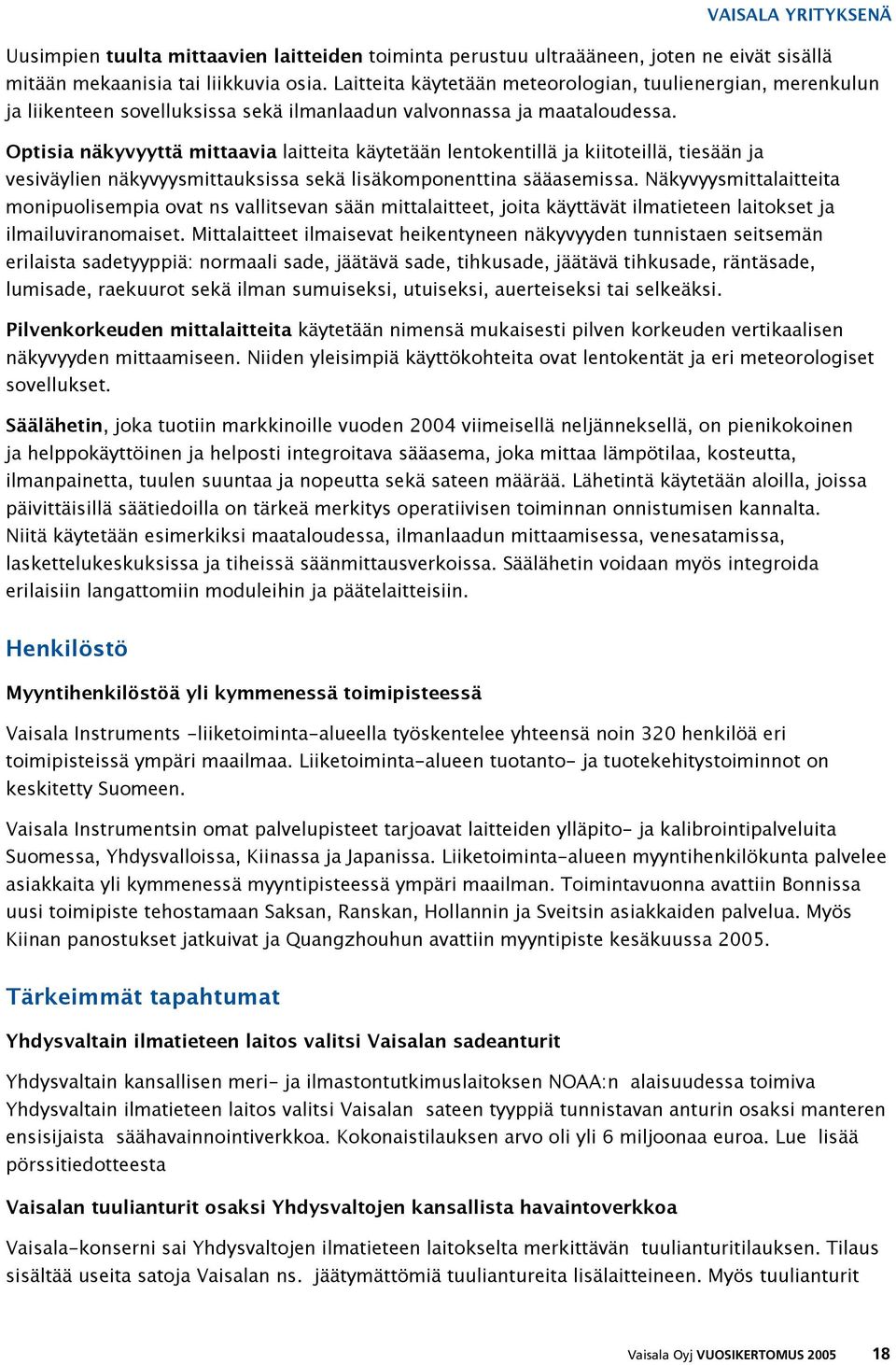 VAISALA YRITYKSENÄ

Uusimpien tuulta mittaavien laitteiden toiminta perustuu ultraääneen, joten ne eivät sisällä mitään mekaanisia tai liikkuvia osia. Laitteita käytetään meteorologian, tuulienergian, merenkulun ja liikenteen sovelluksissa sekä ilmanlaadun valvonnassa ja maataloudessa.

Optisia näkyvyyttä mittaavia laitteita käytetään lentokentillä ja kiitoteillä, tiesään ja vesiväylien näkyvyysmittauksissa sekä lisäkomponenttina sääasemissa. Näkyvyysmittalaitteita monipuolisempia ovat ns vallitsevan sään mittalaitteet, joita käyttävät ilmatieteen laitokset ja ilmailuviranomaiset. Mittalaitteet ilmaisevat heikentyneen näkyvyyden tunnistaen seitsemän erilaista sadetyyppiä: normaali sade, jäätävä sade, tihkusade, jäätävä tihkusade, räntäsade, lumisade, raekuurot sekä ilman sumuiseksi, utuiseksi, auerteiseksi tai selkeäksi.

Pilvenkorkeuden mittalaitteita käytetään nimensä mukaisesti pilven korkeuden vertikaalisen näkyvyyden mittaamiseen. Niiden yleisimpiä käyttökohteita ovat lentokentät ja eri meteorologiset sovellukset.

Säälähetin, joka tuotiin markkinoille vuoden 2004 viimeisellä neljänneksellä, on pienikokoinen ja helppokäyttöinen ja helposti integroitava sääasema, joka mittaa lämpötilaa, kosteutta, ilmanpainetta, tuulen suuntaa ja nopeutta sekä sateen määrää. Lähetintä käytetään aloilla, joissa päivittäisillä säätiedoilla on tärkeä merkitys operatiivisen toiminnan onnistumisen kannalta. Niitä käytetään esimerkiksi maataloudessa, ilmanlaadun mittaamisessa, venesatamissa, laskettelukeskuksissa ja tiheissä säänmittausverkoissa. Säälähetin voidaan myös integroida erilaisiin langattomiin moduleihin ja päätelaitteisiin.

Henkilöstö

Myyntihenkilöstöä yli kymmenessä toimipisteessä

Vaisala Instruments -liiketoiminta-alueella työskentelee yhteensä noin 320 henkilöä eri toimipisteissä ympäri maailmaa. Liiketoiminta-alueen tuotanto- ja tuotekehitystoiminnot on keskitetty Suomeen.

Vaisala Instrumentsin omat palvelupisteet tarjoavat laitteiden ylläpito- ja kalibrointipalveluita Suomessa, Yhdysvalloissa, Kiinassa ja Japanissa. Liiketoiminta-alueen myyntihenkilökunta palvelee asiakkaita yli kymmenessä myyntipisteessä ympäri maailman. Toimintavuonna avattiin Bonnissa uusi toimipiste tehostamaan Saksan, Ranskan, Hollannin ja Sveitsin asiakkaiden palvelua. Myös Kiinan panostukset jatkuivat ja Quangzhouhun avattiin myyntipiste kesäkuussa 2005.

Tärkeimmät tapahtumat

Yhdysvaltain ilmatieteen laitos valitsi Vaisalan sadeanturit

Yhdysvaltain kansallisen meri- ja ilmastontutkimuslaitoksen NOAA:n alaisuudessa toimiva Yhdysvaltain ilmatieteen laitos valitsi Vaisalan sateen tyyppiä tunnistavan anturin osaksi manteren ensisijaista säähavainnointiverkkoa. Kokonaistilauksen arvo oli yli 6 miljoonaa euroa. Lue lisää pörssitiedotteesta

Vaisalan tuulianturit osaksi Yhdysvaltojen kansallista havaintoverkkoa

Vaisala-konserni sai Yhdysvaltojen ilmatieteen laitokselta merkittävän tuulianturitilauksen. Tilaus sisältää useita satoja Vaisalan ns. jäätymättömiä tuuliantureita lisälaitteineen. Myös tuulianturit

Vaisala Oyj VUOSIKERTOMUS 2005 18